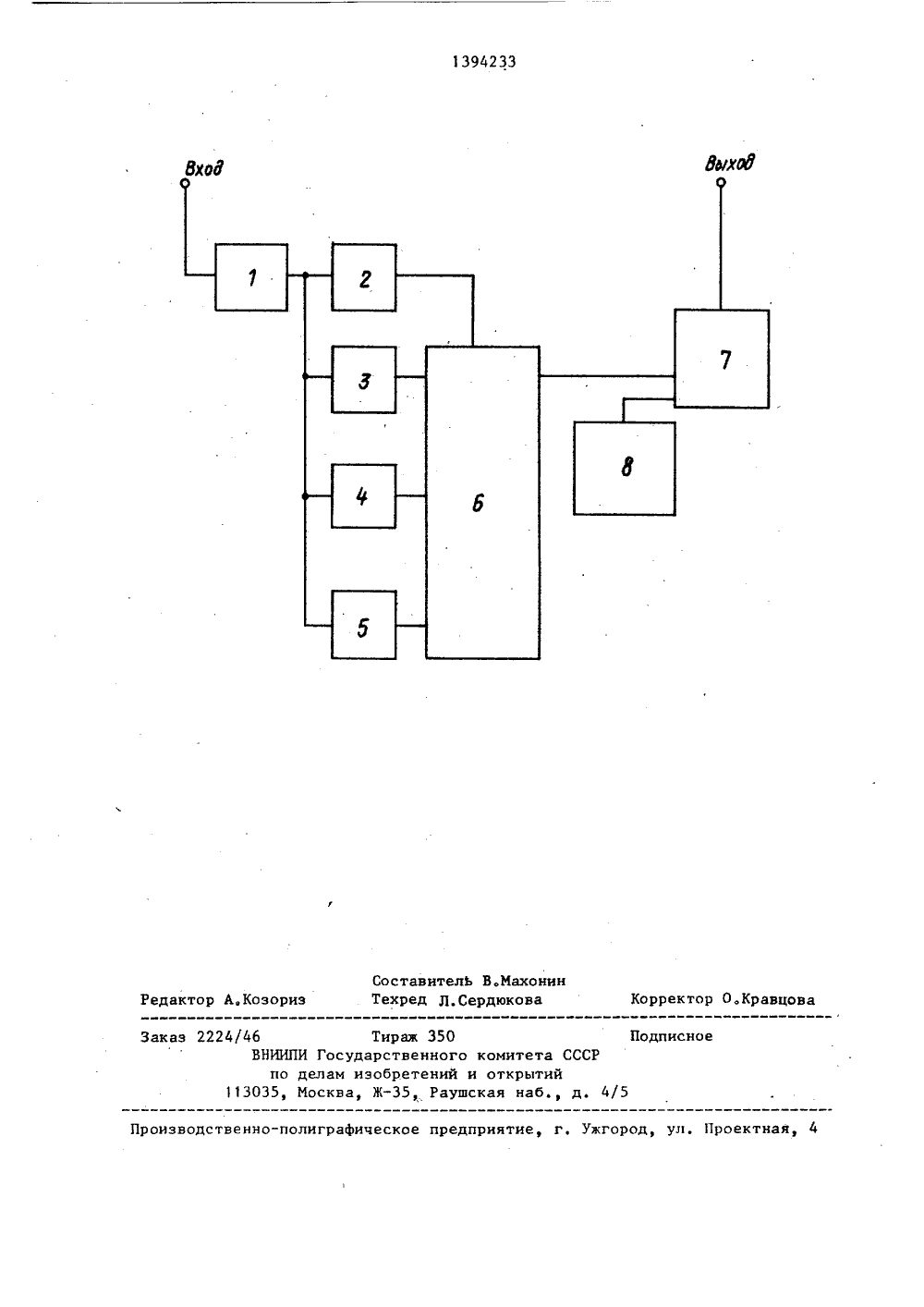 1394233

Вход

Выход

1

2

3

4

5

6

7

8

Составитель В.Махонин

Редактор А.Козориз Техред Л.Сердюкова Корректор О.Кравцова

Заказ 2224/46 Тираж 350 Подписное

ВНИИПИ Государственного комитета СССР
по делам изобретений и открытий
113035, Москва, Ж-35, Раушская наб., д. 4/5

Производственно-полиграфическое предприятие, г. Ужгород, ул. Проектная, 4